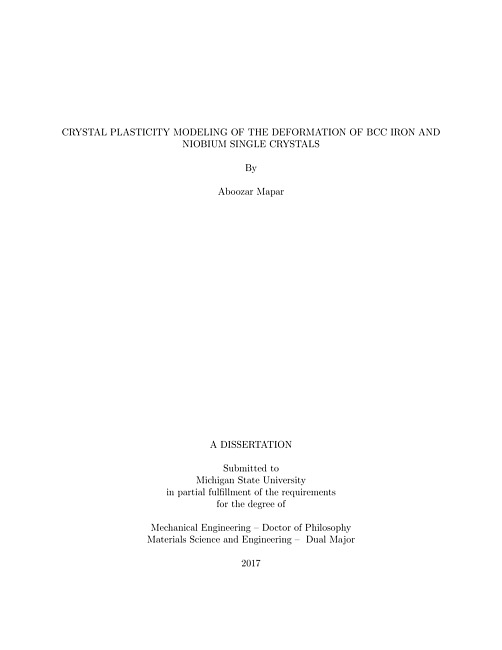 CRYSTAL PLASTICITY MODELING OF THE DEFORMATION OF BCC IRON AND NIOBIUM SINGLE CRYSTALS

By

Aboozar Mapar

A DISSERTATION

Submitted to
Michigan State University
in partial fulfillment of the requirements
for the degree of

Mechanical Engineering – Doctor of Philosophy
Materials Science and Engineering – Dual Major

2017